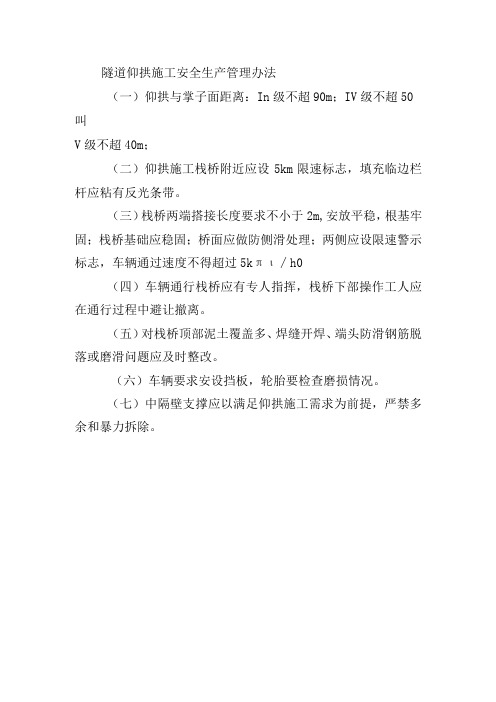 隧道仰拱施工安全生产管理办法

（一）仰拱与掌子面距离：In 级不超 90m；IV 级不超 50 叫

V 级不超 40m；

（二）仰拱施工栈桥附近应设 5km 限速标志，填充临边栏杆应粘有反光条带。

（三）栈桥两端搭接长度要求不小于 2m，安放平稳，根基牢固；栈桥基础应稳固；桥面应做防侧滑处理；两侧应设限速警示标志，车辆通过速度不得超过 5kπι/h0

（四）车辆通行栈桥应有专人指挥，栈桥下部操作工人应在通行过程中避让撤离。

（五）对栈桥顶部泥土覆盖多、焊缝开焊、端头防滑钢筋脱落或磨滑问题应及时整改。

（六）车辆要求安设挡板，轮胎要检查磨损情况。

（七）中隔壁支撑应以满足仰拱施工需求为前提，严禁多余和暴力拆除。